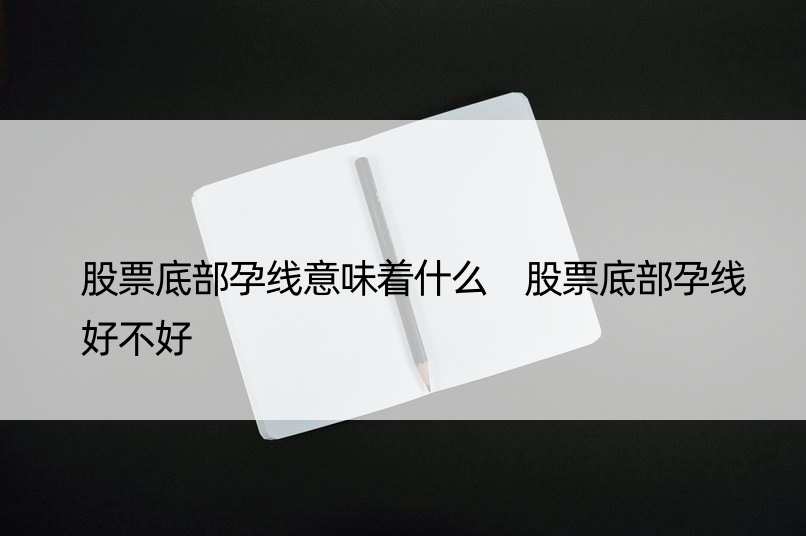 股票底部孕线意味着什么　股票底部孕线好不好